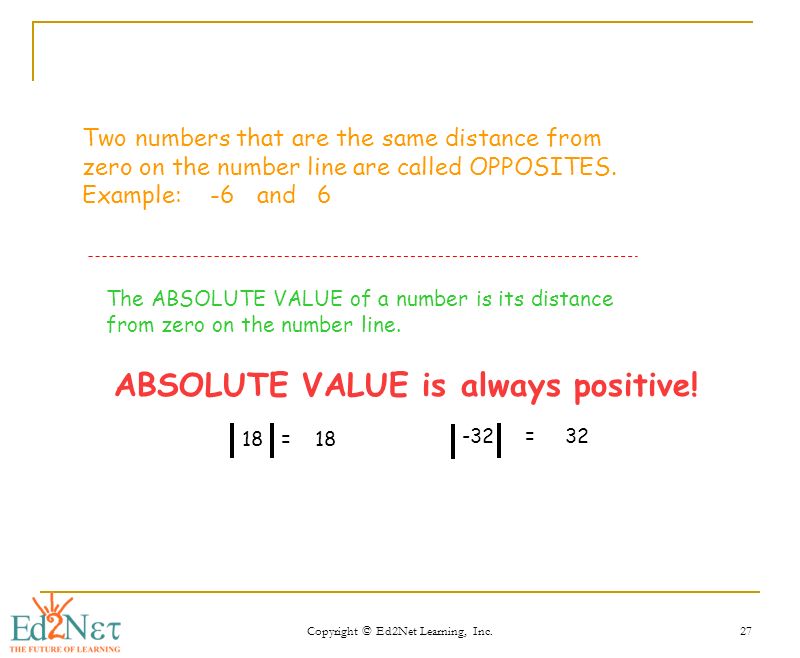 Two numbers that are the same distance from zero on the number line are called OPPOSITES.
Example: -6 and 6

The ABSOLUTE VALUE of a number is its distance from zero on the number line.

ABSOLUTE VALUE is always positive!

$|18| = 18$ $|-32| = 32$

Ed2Net
THE FUTURE OF LEARNING

Copyright © Ed2Net Learning, Inc.

27